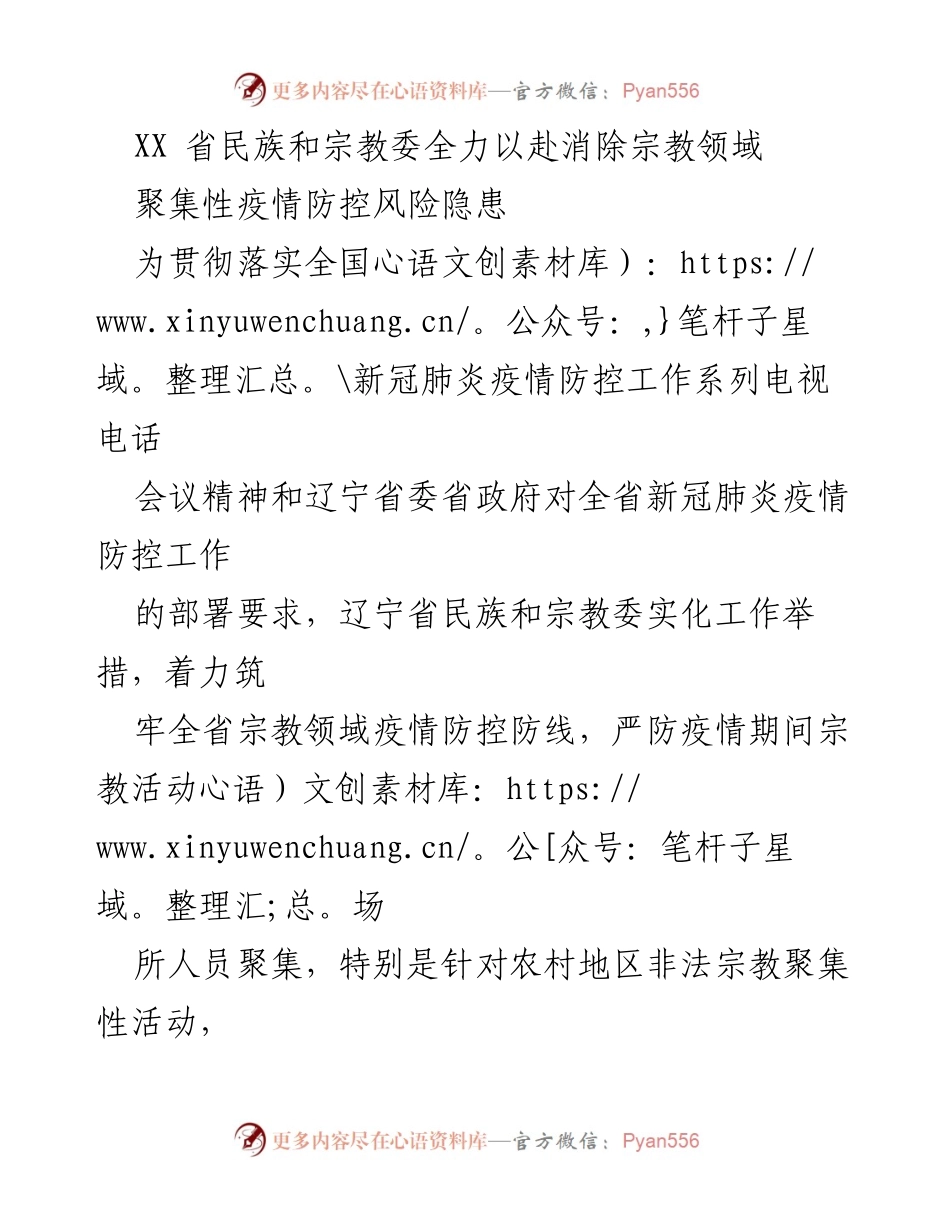 更多内容尽在心语资料库—官方微信：Pyan556

XX 省民族和宗教委全力以赴消除宗教领域

聚集性疫情防控风险隐患

为贯彻落实全国心语文创素材库）: https://www.xinyuwenchuang.cn/。公众号: ,}笔杆子星域。整理汇总。\新冠肺炎疫情防控工作系列电视电话

会议精神和辽宁省委省政府对全省新冠肺炎疫情防控工作

的部署要求，辽宁省民族和宗教委实化工作举措，着力筑

牢全省宗教领域疫情防控防线，严防疫情期间宗教活动心语）文创素材库: https://www.xinyuwenchuang.cn/。公[众号: 笔杆子星域。整理汇;总。场

所人员聚集，特别是针对农村地区非法宗教聚集性活动，

更多内容尽在心语资料库—官方微信：Pyan556